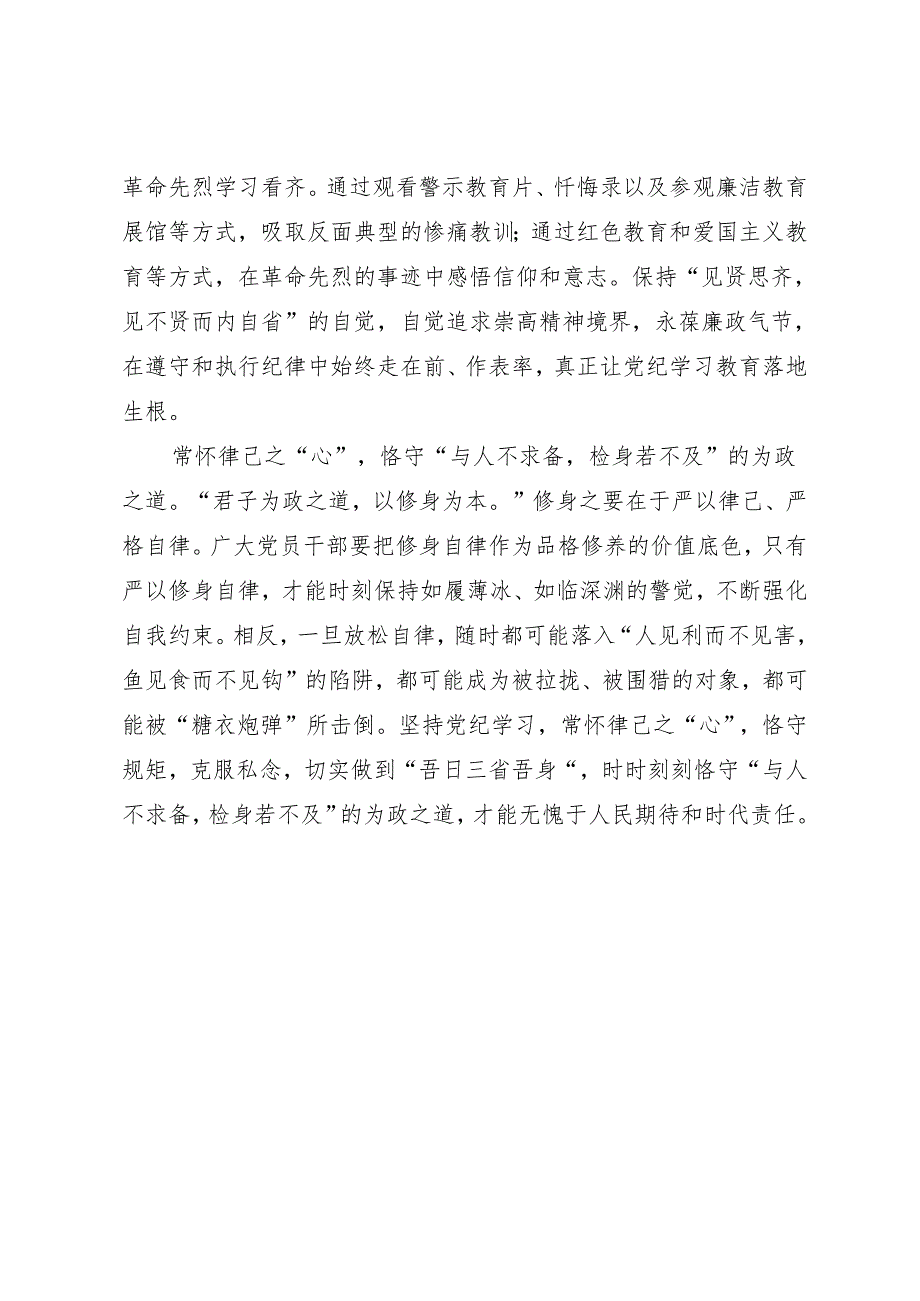 革命先烈学习看齐。通过观看警示教育片、忏悔录以及参观廉洁教育展馆等方式，吸取反面典型的惨痛教训;通过红色教育和爱国主义教育等方式，在革命先烈的事迹中感悟信仰和意志。保持“见贤思齐，见不贤而内自省”的自觉，自觉追求崇高精神境界，永葆廉政气节，在遵守和执行纪律中始终走在前、作表率，真正让党纪学习教育落地生根。

常怀律己之“心”，恪守“与人不求备，检身若不及”的为政之道。“君子为政之道，以修身为本。”修身之要在于严以律己、严格自律。广大党员干部要把修身自律作为品格修养的价值底色，只有严以修身自律，才能时刻保持如履薄冰、如临深渊的警觉，不断强化自我约束。相反，一旦放松自律，随时都可能落入“人见利而不见害，鱼见食而不见钩”的陷阱，都可能成为被拉拢、被围猎的对象，都可能被“糖衣炮弹”所击倒。坚持党纪学习，常怀律己之“心”，恪守规矩，克服私念，切实做到“吾日三省吾身“，时时刻刻恪守“与人不求备，检身若不及”的为政之道，才能无愧于人民期待和时代责任。